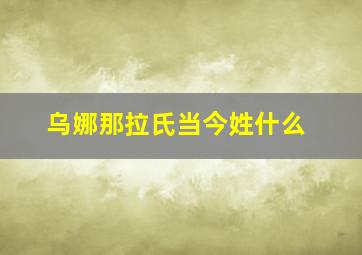 乌娜那拉氏当今姓什么